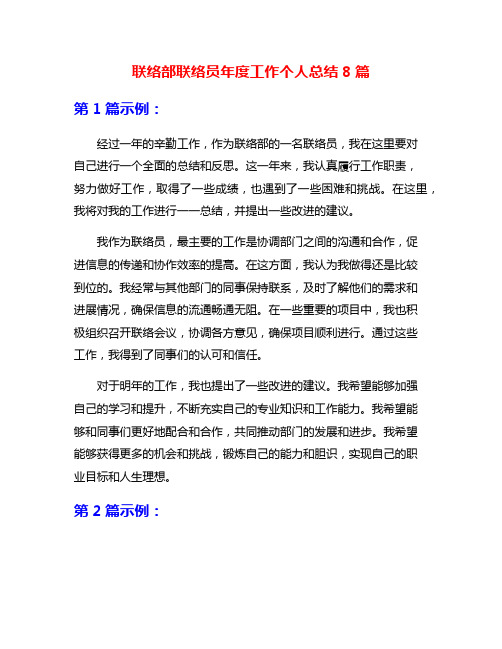 联络部联络员年度工作个人总结 8 篇

第 1 篇示例：

经过一年的辛勤工作，作为联络部的一名联络员，我在这里要对自己进行一个全面的总结和反思。这一年来，我认真履行工作职责，努力做好工作，取得了一些成绩，也遇到了一些困难和挑战。在这里，我将对我的工作进行一一总结，并提出一些改进的建议。

我作为联络员，最主要的工作是协调部门之间的沟通和合作，促进信息的传递和协作效率的提高。在这方面，我认为我做得还是比较到位的。我经常与其他部门的同事保持联系，及时了解他们的需求和进展情况，确保信息的流通畅通无阻。在一些重要的项目中，我也积极组织召开联络会议，协调各方意见，确保项目顺利进行。通过这些工作，我得到了同事们的认可和信任。

对于明年的工作，我也提出了一些改进的建议。我希望能够加强自己的学习和提升，不断充实自己的专业知识和工作能力。我希望能够和同事们更好地配合和合作，共同推动部门的发展和进步。我希望能够获得更多的机会和挑战，锻炼自己的能力和胆识，实现自己的职业目标和人生理想。

第 2 篇示例：